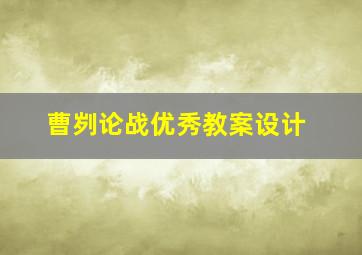 曹刿论战优秀教案设计